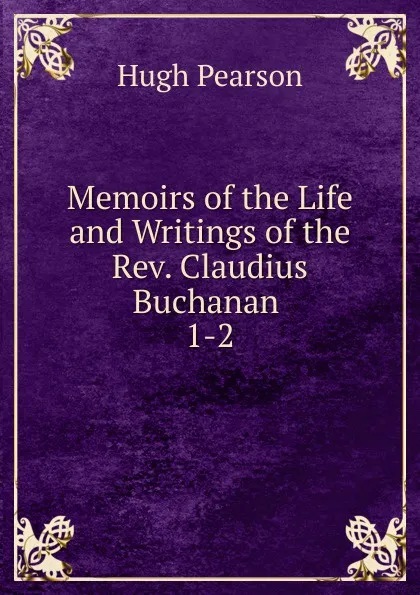 Hugh Pearson

Memoirs of the Life and Writings of the Rev. Claudius Buchanan
1-2